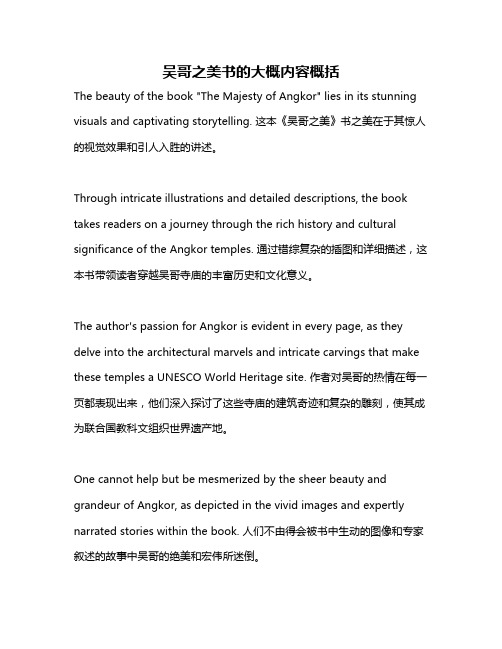 吴哥之美书的大概内容概括

The beauty of the book "The Majesty of Angkor" lies in its stunning visuals and captivating storytelling. 这本《吴哥之美》书之美在于其惊人的视觉效果和引人入胜的讲述。

Through intricate illustrations and detailed descriptions, the book takes readers on a journey through the rich history and cultural significance of the Angkor temples. 通过错综复杂的插图和详细描述，这本书带领读者穿越吴哥寺庙的丰富历史和文化意义。

The author's passion for Angkor is evident in every page, as they delve into the architectural marvels and intricate carvings that make these temples a UNESCO World Heritage site. 作者对吴哥的热情在每一页都表现出来，他们深入探讨了这些寺庙的建筑奇迹和复杂的雕刻，使其成为联合国教科文组织世界遗产地。

One cannot help but be mesmerized by the sheer beauty and grandeur of Angkor, as depicted in the vivid images and expertly narrated stories within the book. 人们不由得会被书中生动的图像和专家叙述的故事中吴哥的绝美和宏伟所迷倒。